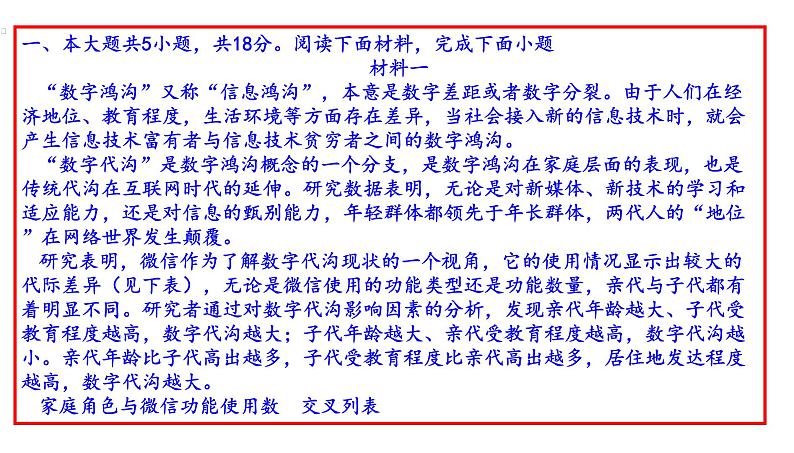 一、本大题共5小题，共18分。阅读下面材料，完成下面小题

材料一

“数字鸿沟”又称“信息鸿沟”，本意是数字差距或者数字分裂。由于人们在经济地位、教育程度，生活环境等方面存在差异，当社会接入新的信息技术时，就会产生信息技术富有者与信息技术贫穷者之间的数字鸿沟。

“数字代沟”是数字鸿沟概念的一个分支，是数字鸿沟在家庭层面的表现，也是传统代沟在互联网时代的延伸。研究数据表明，无论是对新媒体、新技术的学习和适应能力，还是对信息的甄别能力，年轻群体都领先于年长群体，两代人的“地位”在网络世界发生颠覆。

研究表明，微信作为了解数字代沟现状的一个视角，它的使用情况显示出较大的代际差异（见下表），无论是微信使用的功能类型还是功能数量，亲代与子代都有着明显不同。研究者通过对数字代沟影响因素的分析，发现亲代年龄越大、子代受教育程度越高，数字代沟越大；子代年龄越大、亲代受教育程度越高，数字代沟越小。亲代年龄比子代高出越多，子代受教育程度比亲代高出越多，居住地发达程度越高，数字代沟越大。

家庭角色与微信功能使用数 交叉列表